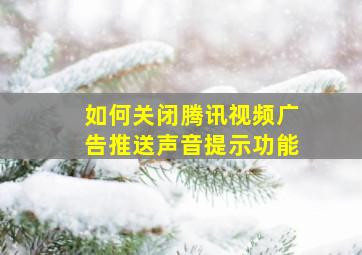 如何关闭腾讯视频广告推送声音提示功能